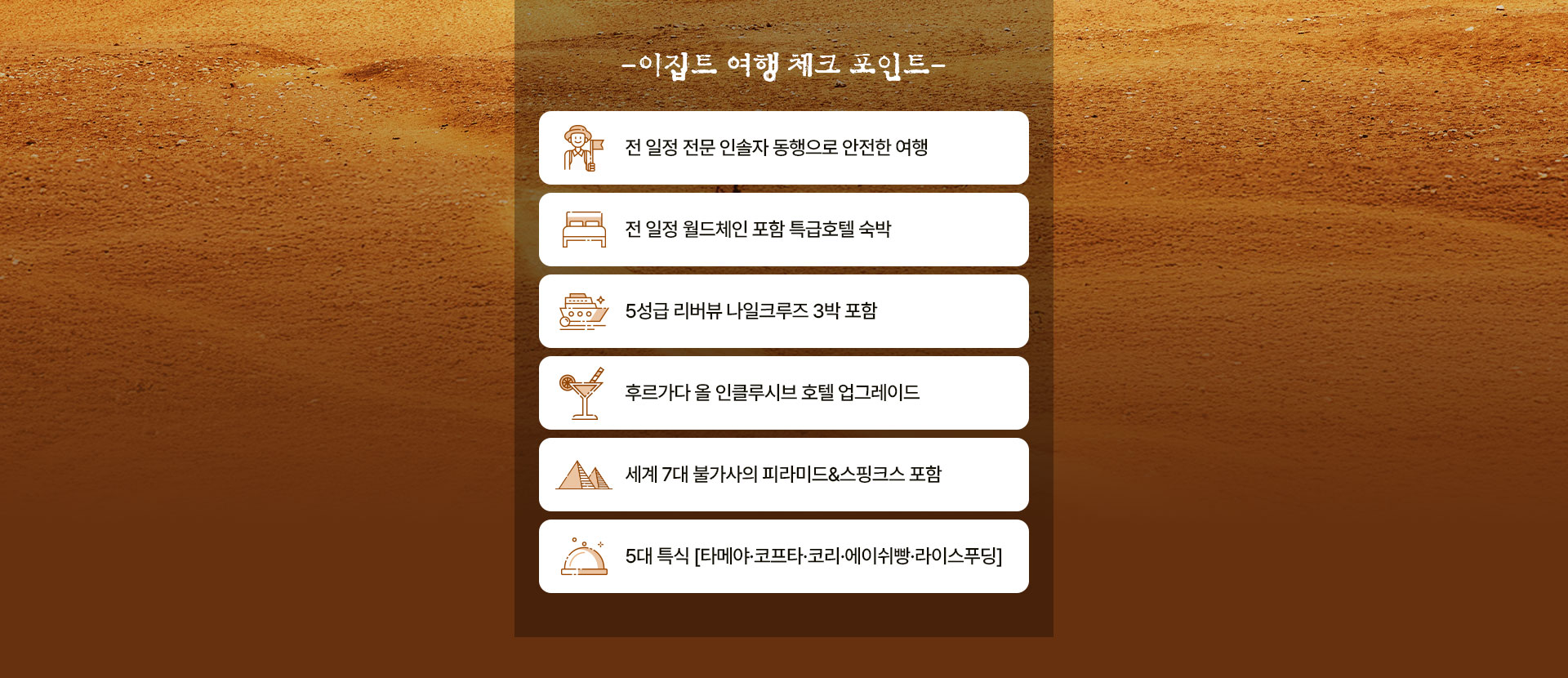 -이집트 여행 체크 포인트-

전 일정 전문 인솔자 동행으로 안전한 여행

전 일정 월드체인 포함 특급호텔 숙박

5성급 리버뷰 나일크루즈 3박 포함

후르가다 올 인클루시브 호텔 업그레이드

세계 7대 불가사의 피라미드&스핑크스 포함

5대 특식 [타메야·코프타·코리·에이쉬빵·라이스푸딩]